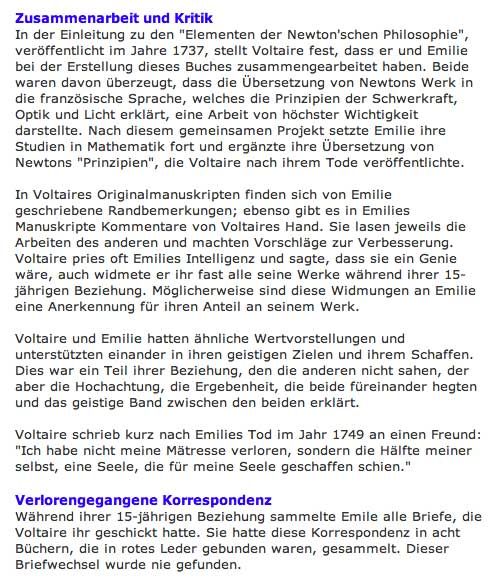 Zusammenarbeit und Kritik
In der Einleitung zu den "Elementen der Newton'schen Philosophie", veröffentlicht im Jahre 1737, stellt Voltaire fest, dass er und Emilie bei der Erstellung dieses Buches zusammengearbeitet haben. Beide waren davon überzeugt, dass die Übersetzung von Newtons Werk in die französische Sprache, welches die Prinzipien der Schwerkraft, Optik und Licht erklärt, eine Arbeit von höchster Wichtigkeit darstellte. Nach diesem gemeinsamen Projekt setzte Emilie ihre Studien in Mathematik fort und ergänzte ihre Übersetzung von Newtons "Prinzipien", die Voltaire nach ihrem Tode veröffentlichte.

In Voltaires Originalmanuskripten finden sich von Emilie geschriebene Randbemerkungen; ebenso gibt es in Emilies Manuskripte Kommentare von Voltaires Hand. Sie lasen jeweils die Arbeiten des anderen und machten Vorschläge zur Verbesserung. Voltaire pries oft Emilies Intelligenz und sagte, dass sie ein Genie wäre, auch widmete er ihr fast alle seine Werke während ihrer 15-jährigen Beziehung. Möglicherweise sind diese Widmungen an Emilie eine Anerkennung für ihren Anteil an seinem Werk.

Voltaire und Emilie hatten ähnliche Wertvorstellungen und unterstützten einander in ihren geistigen Zielen und ihrem Schaffen. Dies war ein Teil ihrer Beziehung, den die anderen nicht sahen, der aber die Hochachtung, die Ergebenheit, die beide füreinander hegten und das geistige Band zwischen den beiden erklärt.

Voltaire schrieb kurz nach Emilies Tod im Jahr 1749 an einen Freund: "Ich habe nicht meine Mätresse verloren, sondern die Hälfte meiner selbst, eine Seele, die für meine Seele geschaffen schien."

Verlorengegangene Korrespondenz
Während ihrer 15-jährigen Beziehung sammelte Emile alle Briefe, die Voltaire ihr geschickt hatte. Sie hatte diese Korrespondenz in acht Büchern, die in rotes Leder gebunden waren, gesammelt. Dieser Briefwechsel wurde nie gefunden.